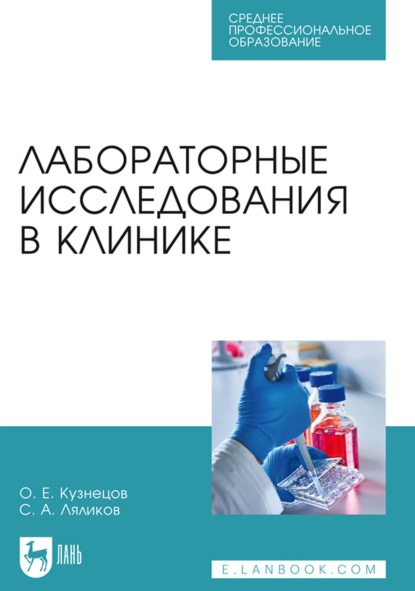 СРЕДНЕЕ ПРОФЕССИОНАЛЬНОЕ ОБРАЗОВАНИЕ

ЛАБОРАТОРНЫЕ ИССЛЕДОВАНИЯ В КЛИНИКЕ

О. Е. Кузнецов
С. А. Ляликов

ЛАНЬ

E.LANBOOK.COM